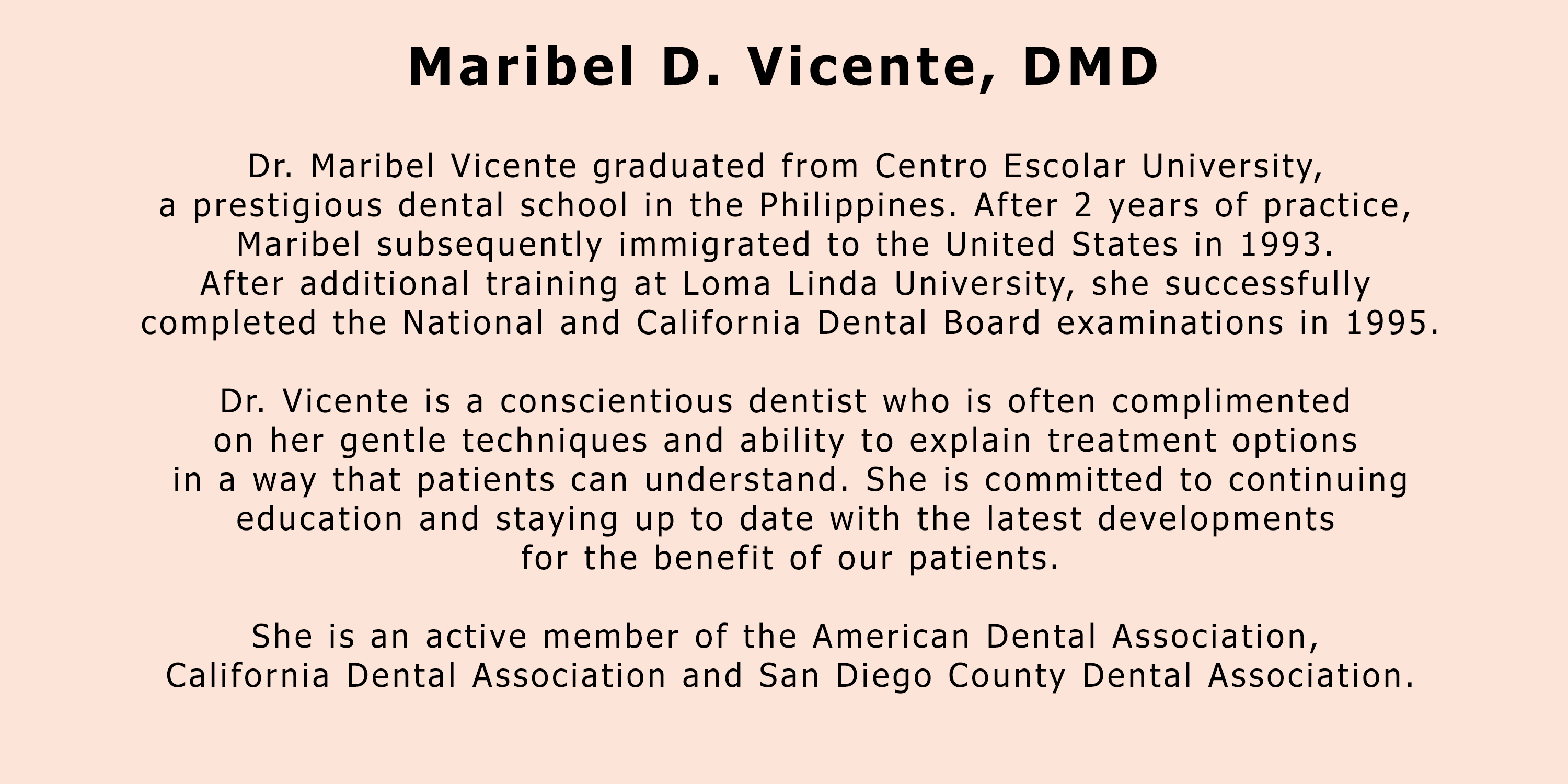 Maribel D. Vicente, DMD

Dr. Maribel Vicente graduated from Centro Escolar University, a prestigious dental school in the Philippines. After 2 years of practice, Maribel subsequently immigrated to the United States in 1993. After additional training at Loma Linda University, she successfully completed the National and California Dental Board examinations in 1995.

Dr. Vicente is a conscientious dentist who is often complimented on her gentle techniques and ability to explain treatment options in a way that patients can understand. She is committed to continuing education and staying up to date with the latest developments for the benefit of our patients.

She is an active member of the American Dental Association, California Dental Association and San Diego County Dental Association.